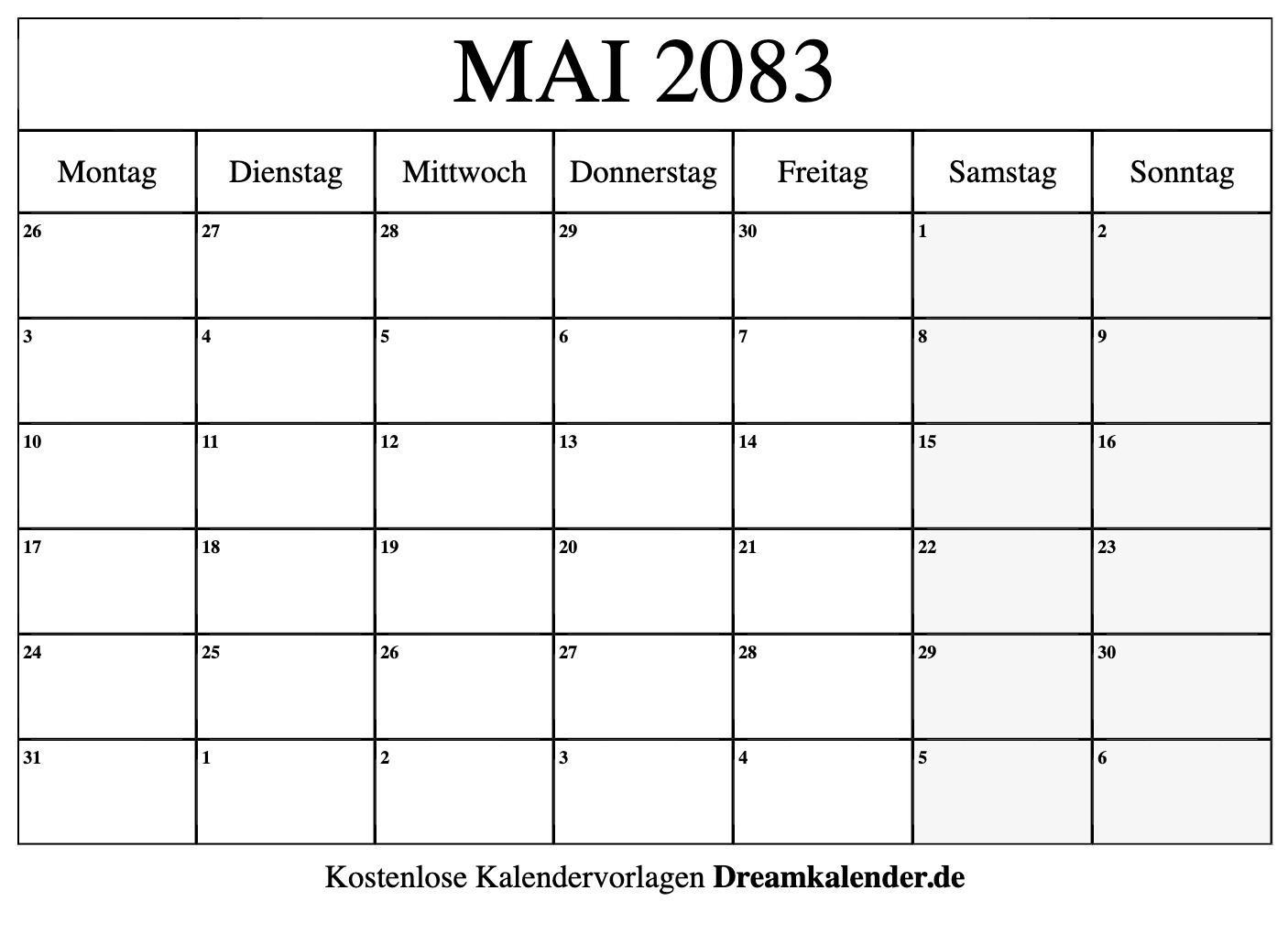 MAI 2083

| Montag | Dienstag | Mittwoch | Donnerstag | Freitag | Samstag | Sonntag |
|---|---|---|---|---|---|---|
| 26 | 27 | 28 | 29 | 30 | 1 | 2 |
| 3 | 4 | 5 | 6 | 7 | 8 | 9 |
| 10 | 11 | 12 | 13 | 14 | 15 | 16 |
| 17 | 18 | 19 | 20 | 21 | 22 | 23 |
| 24 | 25 | 26 | 27 | 28 | 29 | 30 |
| 31 | 1 | 2 | 3 | 4 | 5 | 6 |

Kostenlose Kalendervorlagen Dreamkalender.de